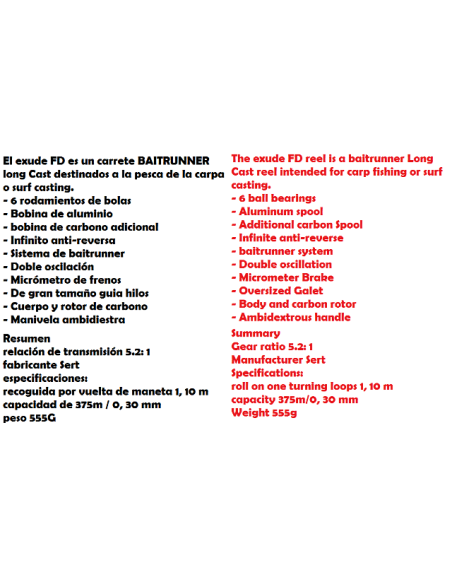 El exude FD es un carrete BAITRUNNER long Cast destinados a la pesca de la carpa o surf casting.
- 6 rodamientos de bolas
- Bobina de aluminio
- bobina de carbono adicional
- Infinito anti-reversa
- Sistema de baitrunner
- Doble oscilación
- Micrómetro de frenos
- De gran tamaño guia hilos
- Cuerpo y rotor de carbono
- Manivela ambidiestra

Resumen
relación de transmisión 5.2: 1
fabricante Sert
especificaciones:
recoguida por vuelta de maneta 1, 10 m
capacidad de 375m / 0, 30 mm
peso 555G

The exude FD reel is a baitrunner Long Cast reel intended for carp fishing or surf casting.
- 6 ball bearings
- Aluminum spool
- Additional carbon Spool
- Infinite anti-reverse
- baitrunner system
- Double oscillation
- Micrometer Brake
- Oversized Galet
- Body and carbon rotor
- Ambidextrous handle

Summary
Gear ratio 5.2: 1
Manufacturer Sert
Specifications:
roll on one turning loops 1, 10 m
capacity 375m/0, 30 mm
Weight 555g